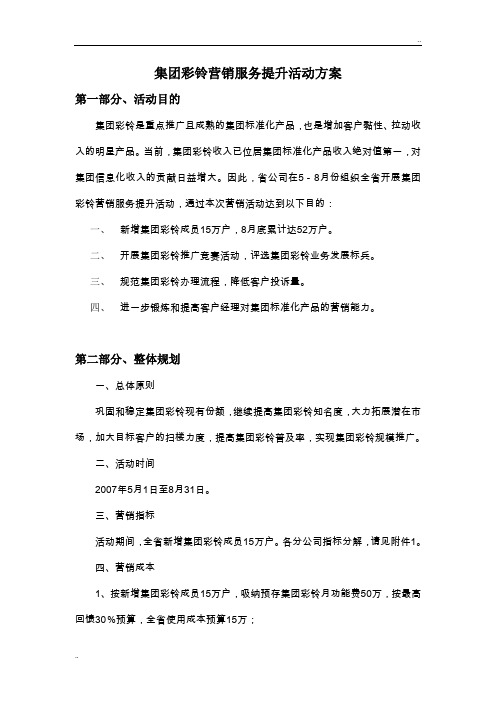 ..

集团彩铃营销服务提升活动方案

第一部分、活动目的

集团彩铃是重点推广且成熟的集团标准化产品，也是增加客户黏性、拉动收入的明星产品。当前，集团彩铃收入已位居集团标准化产品收入绝对值第一，对集团信息化收入的贡献日益增大。因此，省公司在5－8月份组织全省开展集团彩铃营销服务提升活动，通过本次营销活动达到以下目的：

一、　新增集团彩铃成员15万户，8月底累计达52万户。

二、　开展集团彩铃推广竞赛活动，评选集团彩铃业务发展标兵。

三、　规范集团彩铃办理流程，降低客户投诉量。

四、　进一步锻炼和提高客户经理对集团标准化产品的营销能力。

第二部分、整体规划

一、总体原则

巩固和稳定集团彩铃现有份额，继续提高集团彩铃知名度，大力拓展潜在市场，加大目标客户的扫楼力度，提高集团彩铃普及率，实现集团彩铃规模推广。

二、活动时间

2007年5月1日至8月31日。

三、营销指标

活动期间，全省新增集团彩铃成员15万户。各分公司指标分解，请见附件1。

四、营销成本

1、按新增集团彩铃成员15万户，吸纳预存集团彩铃月功能费50万，按最高回馈30％预算，全省使用成本预算15万；

..